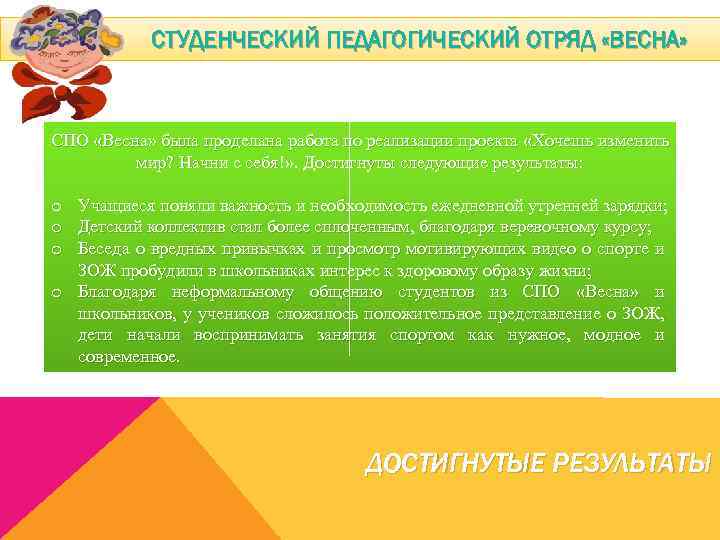 СТУДЕНЧЕСКИЙ ПЕДАГОГИЧЕСКИЙ ОТРЯД «ВЕСНА»

СПО «Весна» была проделана работа по реализации проекта «Хочешь изменить мир? Начни с себя!». Достигнуты следующие результаты:

o Учащиеся поняли важность и необходимость ежедневной утренней зарядки;
o Детский коллектив стал более сплоченным, благодаря веревочному курсу;
o Беседа о вредных привычках и просмотр мотивирующих видео о спорте и ЗОЖ пробудили в школьниках интерес к здоровому образу жизни;
o Благодаря неформальному общению студентов из СПО «Весна» и школьников, у учеников сложилось положительное представление о ЗОЖ, дети начали воспринимать занятия спортом как нужное, модное и современное.

ДОСТИГНУТЫЕ РЕЗУЛЬТАТЫ